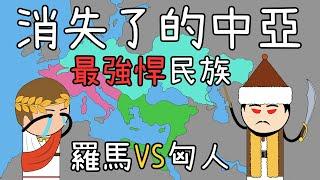 消失了的中亞
最強悍民族
羅馬VS匈人